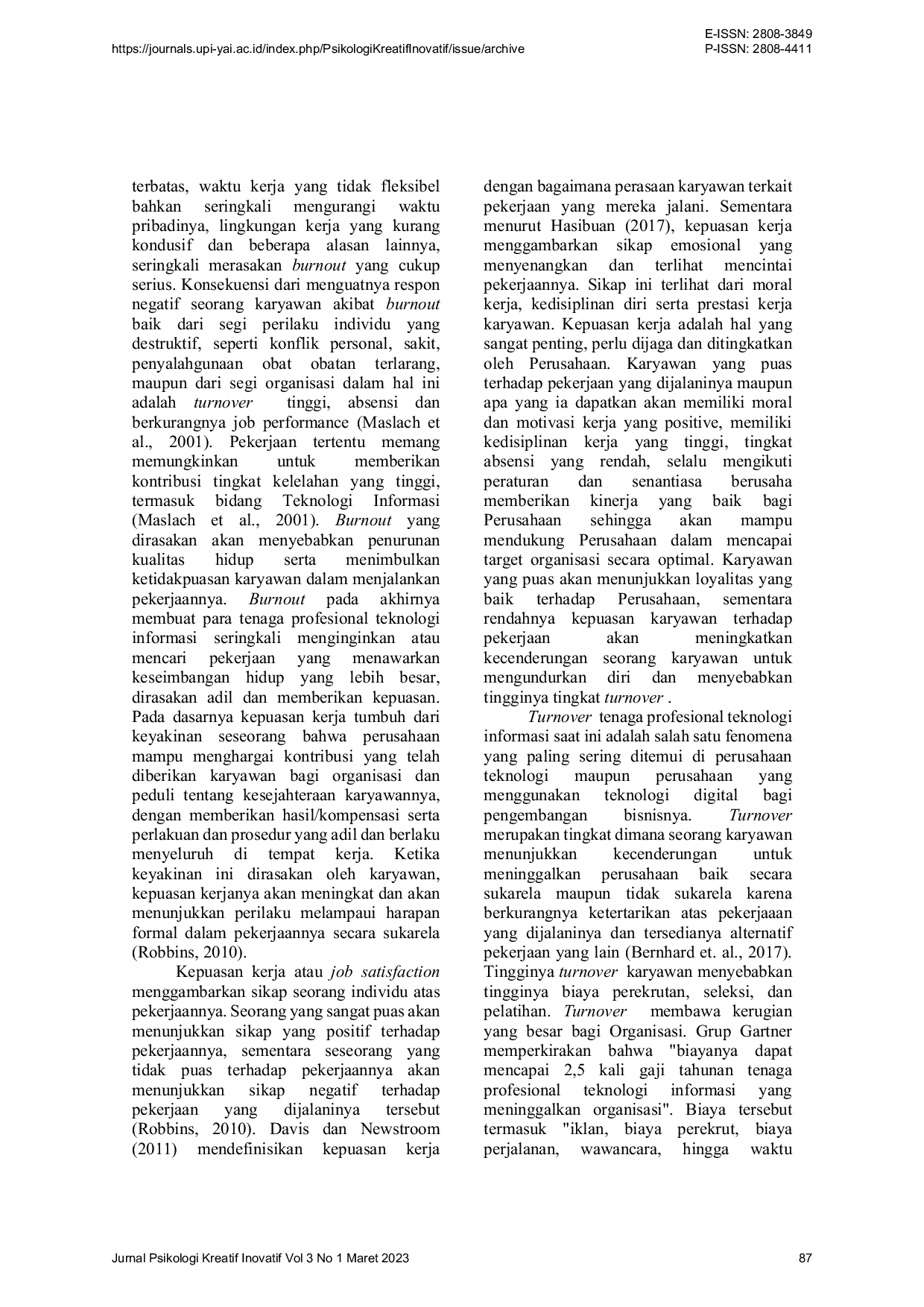 https://journals.upi-yai.ac.id/index.php/PsikologiKreatifInovatif/issue/archive

E-ISSN: 2808-3849
P-ISSN: 2808-4411

terbatas, waktu kerja yang tidak fleksibel bahkan seringkali mengurangi waktu pribadinya, lingkungan kerja yang kurang kondusif dan beberapa alasan lainnya, seringkali merasakan burnout yang cukup serius. Konsekuensi dari menguatnya respon negatif seorang karyawan akibat burnout baik dari segi perilaku individu yang destruktif, seperti konflik personal, sakit, penyalahgunaan obat obatan terlarang, maupun dari segi organisasi dalam hal ini adalah turnover tinggi, absensi dan berkurangnya job performance (Maslach et al., 2001). Pekerjaan tertentu memang memungkinkan untuk memberikan kontribusi tingkat kelelahan yang tinggi, termasuk bidang Teknologi Informasi (Maslach et al., 2001). Burnout yang dirasakan akan menyebabkan penurunan kualitas hidup serta menimbulkan ketidakpuasan karyawan dalam menjalankan pekerjaannya. Burnout pada akhirnya membuat para tenaga profesional teknologi informasi seringkali menginginkan atau mencari pekerjaan yang menawarkan keseimbangan hidup yang lebih besar, dirasakan adil dan memberikan kepuasan. Pada dasarnya kepuasan kerja tumbuh dari keyakinan seseorang bahwa perusahaan mampu menghargai kontribusi yang telah diberikan karyawan bagi organisasi dan peduli tentang kesejahteraan karyawannya, dengan memberikan hasil/kompensasi serta perlakuan dan prosedur yang adil dan berlaku menyeluruh di tempat kerja. Ketika keyakinan ini dirasakan oleh karyawan, kepuasan kerjanya akan meningkat dan akan menunjukkan perilaku melampaui harapan formal dalam pekerjaannya secara sukarela (Robbins, 2010).

Kepuasan kerja atau job satisfaction menggambarkan sikap seorang individu atas pekerjaannya. Seorang yang sangat puas akan menunjukkan sikap yang positif terhadap pekerjaannya, sementara seseorang yang tidak puas terhadap pekerjaannya akan menunjukkan sikap negatif terhadap pekerjaan yang dijalaninya tersebut (Robbins, 2010). Davis dan Newstroom (2011) mendefinisikan kepuasan kerja dengan bagaimana perasaan karyawan terkait pekerjaan yang mereka jalani. Sementara menurut Hasibuan (2017), kepuasan kerja menggambarkan sikap emosional yang menyenangkan dan terlihat mencintai pekerjaannya. Sikap ini terlihat dari moral kerja, kedisiplinan diri serta prestasi kerja karyawan. Kepuasan kerja adalah hal yang sangat penting, perlu dijaga dan ditingkatkan oleh Perusahaan. Karyawan yang puas terhadap pekerjaan yang dijalaninya maupun apa yang ia dapatkan akan memiliki moral dan motivasi kerja yang positive, memiliki kedisiplinan kerja yang tinggi, tingkat absensi yang rendah, selalu mengikuti peraturan dan senantiasa berusaha memberikan kinerja yang baik bagi Perusahaan sehingga akan mampu mendukung Perusahaan dalam mencapai target organisasi secara optimal. Karyawan yang puas akan menunjukkan loyalitas yang baik terhadap Perusahaan, sementara rendahnya kepuasan karyawan terhadap pekerjaan akan meningkatkan kecenderungan seorang karyawan untuk mengundurkan diri dan menyebabkan tingginya tingkat turnover .

Turnover tenaga profesional teknologi informasi saat ini adalah salah satu fenomena yang paling sering ditemui di perusahaan teknologi maupun perusahaan yang menggunakan teknologi digital bagi pengembangan bisnisnya. Turnover merupakan tingkat dimana seorang karyawan menunjukkan kecenderungan untuk meninggalkan perusahaan baik secara sukarela maupun tidak sukarela karena berkurangnya ketertarikan atas pekerjaaan yang dijalaninya dan tersedianya alternatif pekerjaan yang lain (Bernhard et. al., 2017). Tingginya turnover karyawan menyebabkan tingginya biaya perekrutan, seleksi, dan pelatihan. Turnover membawa kerugian yang besar bagi Organisasi. Grup Gartner memperkirakan bahwa "biayanya dapat mencapai 2,5 kali gaji tahunan tenaga profesional teknologi informasi yang meninggalkan organisasi". Biaya tersebut termasuk "iklan, biaya perekrut, biaya perjalanan, wawancara, hingga waktu

Jurnal Psikologi Kreatif Inovatif Vol 3 No 1 Maret 2023

87